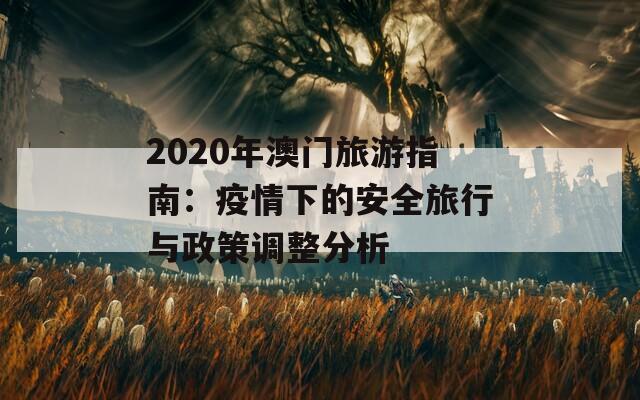 2020年澳门旅游指南：疫情下的安全旅行与政策调整分析